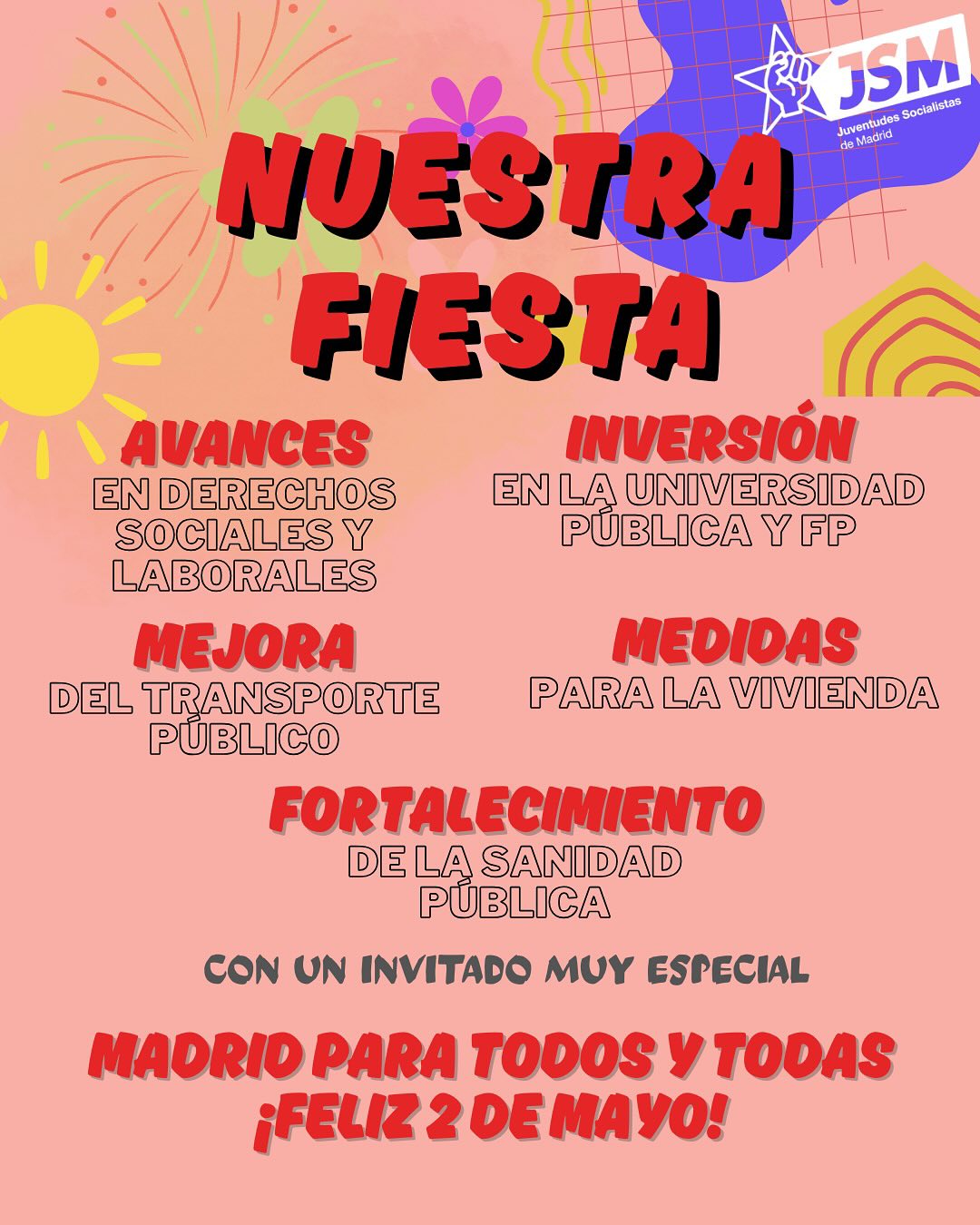 JSM
Juventudes Socialistas de Madrid

NUESTRA FIESTA

AVANCES
EN DERECHOS SOCIALES Y LABORALES

INVERSIÓN
EN LA UNIVERSIDAD PÚBLICA Y FP

MEJORA
DEL TRANSPORTE PÚBLICO

MEDIDAS
PARA LA VIVIENDA

FORTALECIMIENTO
DE LA SANIDAD PÚBLICA

CON UN INVITADO MUY ESPECIAL

MADRID PARA TODOS Y TODAS
¡FELIZ 2 DE MAYO!